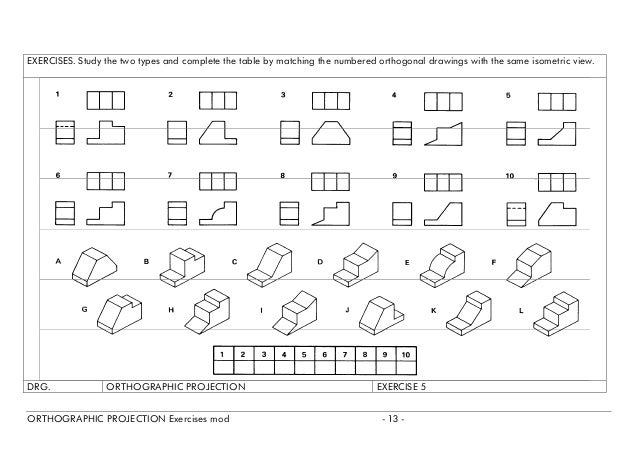 EXERCISES. Study the two types and complete the table by matching the numbered orthogonal drawings with the same isometric view.

1 2 3 4 5

6 7 8 9 10

A B C D E F

G H I J K L

| 1 | 2 | 3 | 4 | 5 | 6 | 7 | 8 | 9 | 10 |
|---|---|---|---|---|---|---|---|---|---|
| | | | | | | | | | |

DRG. ORTHOGRAPHIC PROJECTION EXERCISE 5

ORTHOGRAPHIC PROJECTION Exercises mod - 13 -